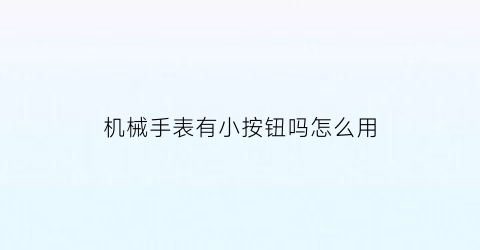 机械手表有小按钮吗怎么用